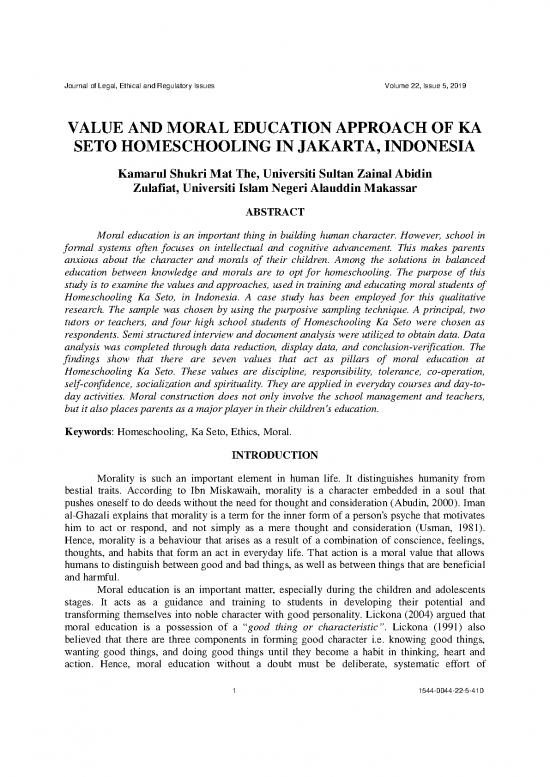 Journal of Legal, Ethical and Regulatory Issues Volume 22, Issue 5, 2019

VALUE AND MORAL EDUCATION APPROACH OF KA SETO HOMESCHOOLING IN JAKARTA, INDONESIA

Kamarul Shukri Mat The, Universiti Sultan Zainal Abidin
Zulafiat, Universiti Islam Negeri Alauddin Makassar

ABSTRACT

Moral education is an important thing in building human character. However, school in formal systems often focuses on intellectual and cognitive advancement. This makes parents anxious about the character and morals of their children. Among the solutions in balanced education between knowledge and morals are to opt for homeschooling. The purpose of this study is to examine the values and approaches, used in training and educating moral students of Homeschooling Ka Seto, in Indonesia. A case study has been employed for this qualitative research. The sample was chosen by using the purposive sampling technique. A principal, two tutors or teachers, and four high school students of Homeschooling Ka Seto were chosen as respondents. Semi structured interview and document analysis were utilized to obtain data. Data analysis was completed through data reduction, display data, and conclusion-verification. The findings show that there are seven values that act as pillars of moral education at Homeschooling Ka Seto. These values are discipline, responsibility, tolerance, co-operation, self-confidence, socialization and spirituality. They are applied in everyday courses and day-to-day activities. Moral construction does not only involve the school management and teachers, but it also places parents as a major player in their children's education.

Keywords: Homeschooling, Ka Seto, Ethics, Moral.

INTRODUCTION

Morality is such an important element in human life. It distinguishes humanity from bestial traits. According to Ibn Miskawaih, morality is a character embedded in a soul that pushes oneself to do deeds without the need for thought and consideration (Abudin, 2000). Iman al-Ghazali explains that morality is a term for the inner form of a person's psyche that motivates him to act or respond, and not simply as a mere thought and consideration (Usman, 1981). Hence, morality is a behaviour that arises as a result of a combination of conscience, feelings, thoughts, and habits that form an act in everyday life. That action is a moral value that allows humans to distinguish between good and bad things, as well as between things that are beneficial and harmful.

Moral education is an important matter, especially during the children and adolescents stages. It acts as a guidance and training to students in developing their potential and transforming themselves into noble character with good personality. Lickona (2004) argued that moral education is a possession of a "good thing or characteristic". Lickona (1991) also believed that there are three components in forming good character i.e. knowing good things, wanting good things, and doing good things until they become a habit in thinking, heart and action. Hence, moral education without a doubt must be deliberate, systematic effort of

1 1544-0044-22-5-410